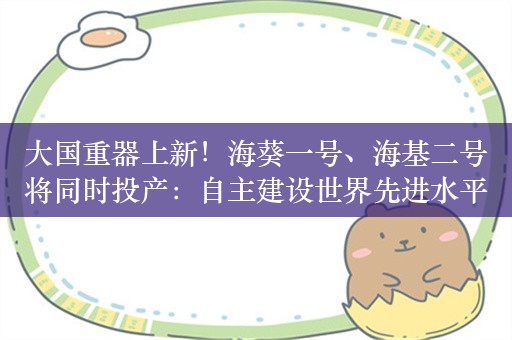 大国重器上新！海葵一号、海基二号将同时投产：自主建设世界先进水平